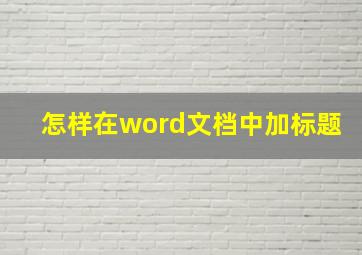 怎样在word文档中加标题